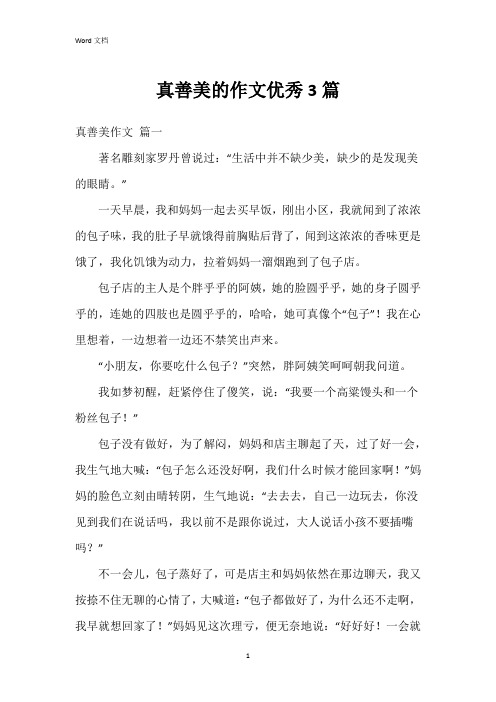 Word 文档

真善美的作文优秀3篇

真善美作文 篇一

著名雕刻家罗丹曾说过：“生活中并不缺少美，缺少的是发现美的眼睛。”

一天早晨，我和妈妈一起去买早饭，刚出小区，我就闻到了浓浓的包子味，我的肚子早就饿得前胸贴后背了，闻到这浓浓的香味更是饿了，我化饥饿为动力，拉着妈妈一溜烟跑到了包子店。

包子店的主人是个胖乎乎的阿姨，她的脸圆乎乎，她的身子圆乎乎的，连她的四肢也是圆乎乎的，哈哈，她可真像个“包子”！我在心里想着，一边想着一边还不禁笑出声来。

“小朋友，你要吃什么包子？”突然，胖阿姨笑呵呵朝我问道。

我如梦初醒，赶紧停住了傻笑，说：“我要一个高粱馒头和一个粉丝包子！”

包子没有做好，为了解闷，妈妈和店主聊起了天，过了好一会，我生气地大喊：“包子怎么还没好啊，我们什么时候才能回家啊！”妈妈的脸色立刻由晴转阴，生气地说：“去去去，自己一边玩去，你没见到我们在说话吗，我以前不是跟你说过，大人说话小孩不要插嘴吗？”

不一会儿，包子蒸好了，可是店主和妈妈依然在那边聊天，我又按捺不住无聊的心情了，大喊道：“包子都做好了，为什么还不走啊，我早就想回家了！”妈妈见这次理亏，便无奈地说：“好好好！一会就

1